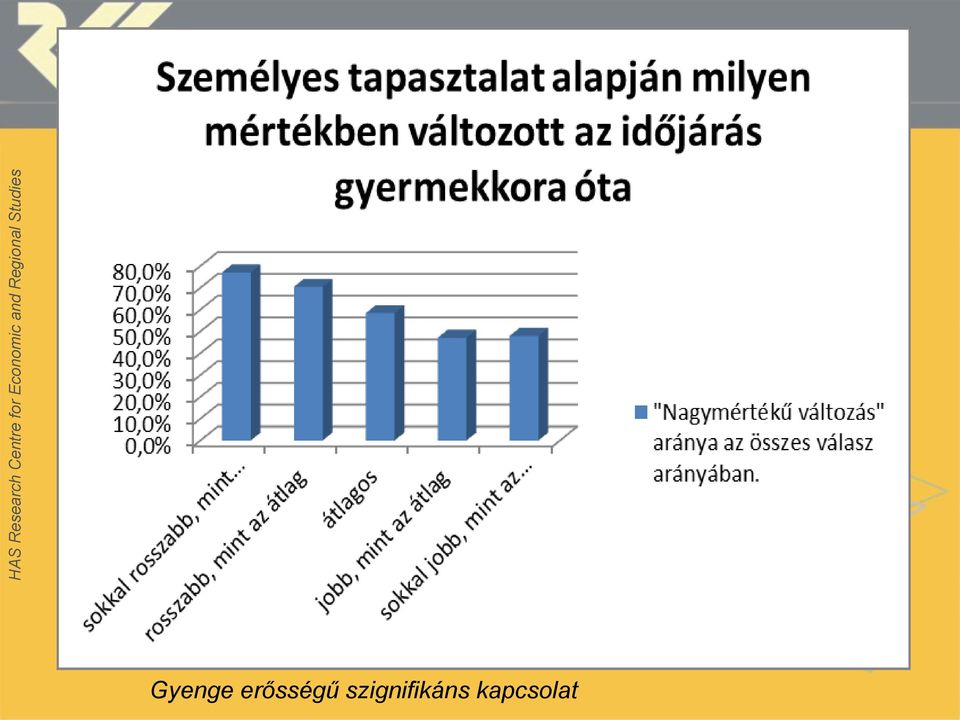 HAS Research Centre for Economic and Regional Studies

Személyes tapasztalat alapján milyen mértékben változott az időjárás gyermekkora óta

80,0%
70,0%
60,0%
50,0%
40,0%
30,0%
20,0%
10,0%
0,0%

sokkal rosszabb, mint...
rosszabb, mint az átlag
átlagos
jobb, mint az átlag
sokkal jobb, mint az...

"Nagymértékű változás" aránya az összes válasz arányában.

Gyenge erősségű szignifikáns kapcsolat